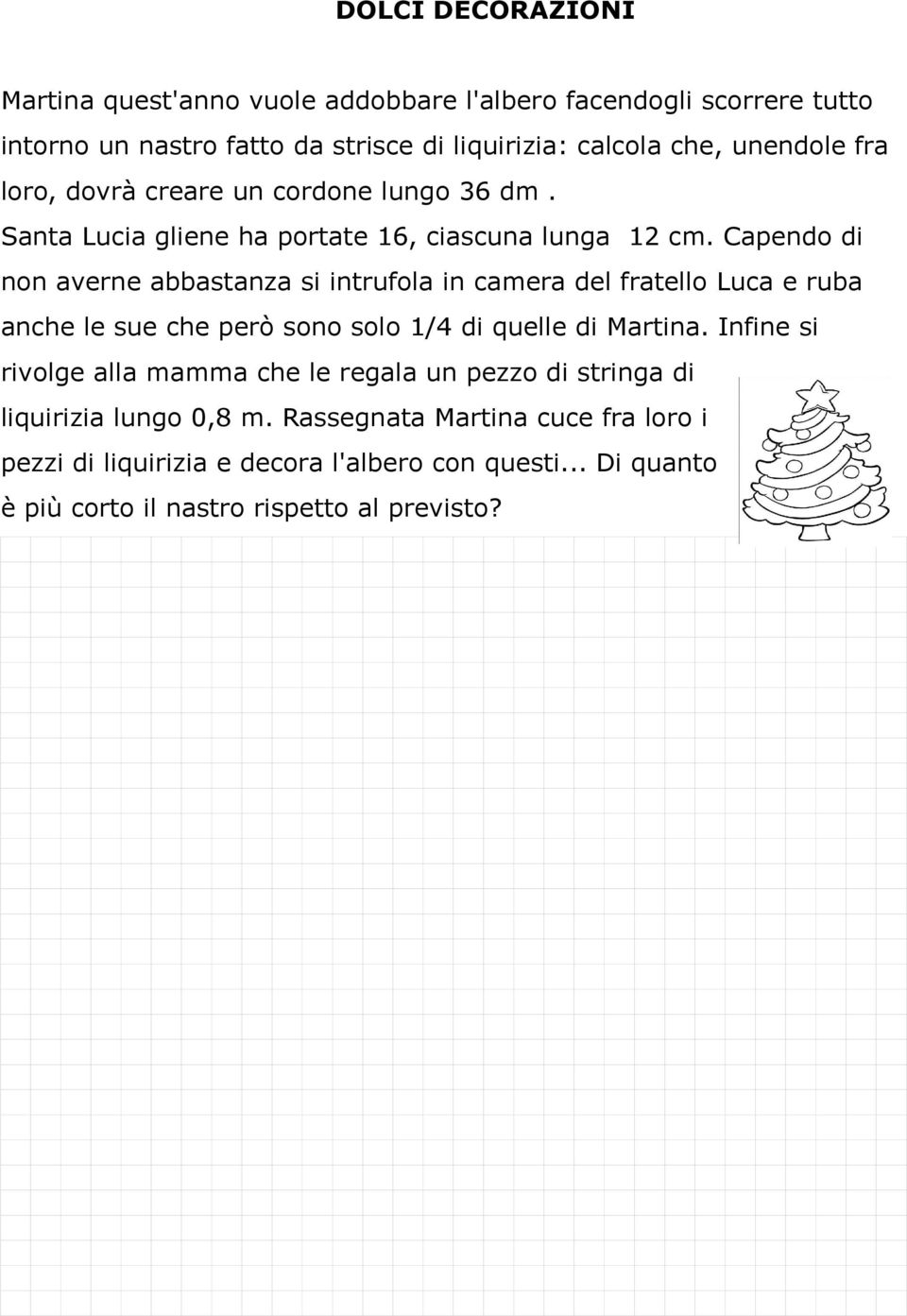 DOLCI DECORAZIONI

Martina quest'anno vuole addobbare l'albero facendogli scorrere tutto intorno un nastro fatto da strisce di liquirizia: calcola che, unendole fra loro, dovrà creare un cordone lungo 36 dm .

Santa Lucia gliene ha portate 16, ciascuna lunga 12 cm. Capendo di non averne abbastanza si intrufola in camera del fratello Luca e ruba anche le sue che però sono solo 1/4 di quelle di Martina. Infine si rivolge alla mamma che le regala un pezzo di stringa di liquirizia lungo 0,8 m. Rassegnata Martina cuce fra loro i pezzi di liquirizia e decora l'albero con questi... Di quanto è più corto il nastro rispetto al previsto?